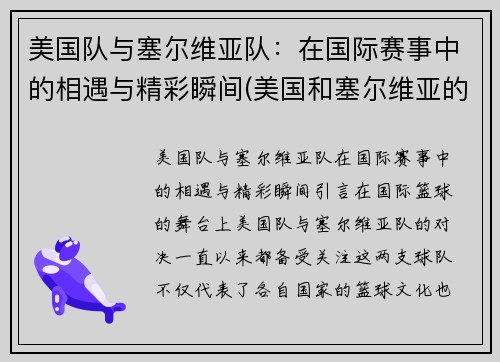 美国队与塞尔维亚队：在国际赛事中的相遇与精彩瞬间(美国和塞尔维亚的

美国队与塞尔维亚队在国际赛事中的相遇与精彩瞬间引言在国际篮球的舞台上美国队与塞尔维亚队的对决一直以来都备受关注这两支球队不仅代表了各自国家的篮球文化也